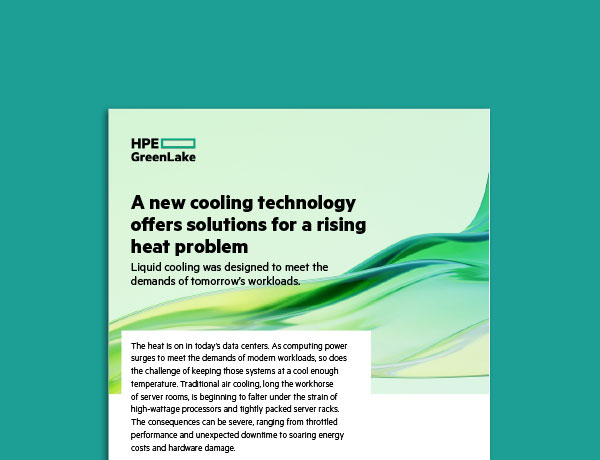 HPE
GreenLake

A new cooling technology offers solutions for a rising heat problem

Liquid cooling was designed to meet the demands of tomorrow's workloads.

The heat is on in today's data centers. As computing power surges to meet the demands of modern workloads, so does the challenge of keeping those systems at a cool enough temperature. Traditional air cooling, long the workhorse of server rooms, is beginning to falter under the strain of high-wattage processors and tightly packed server racks. The consequences can be severe, ranging from throttled performance and unexpected downtime to soaring energy costs and hardware damage.